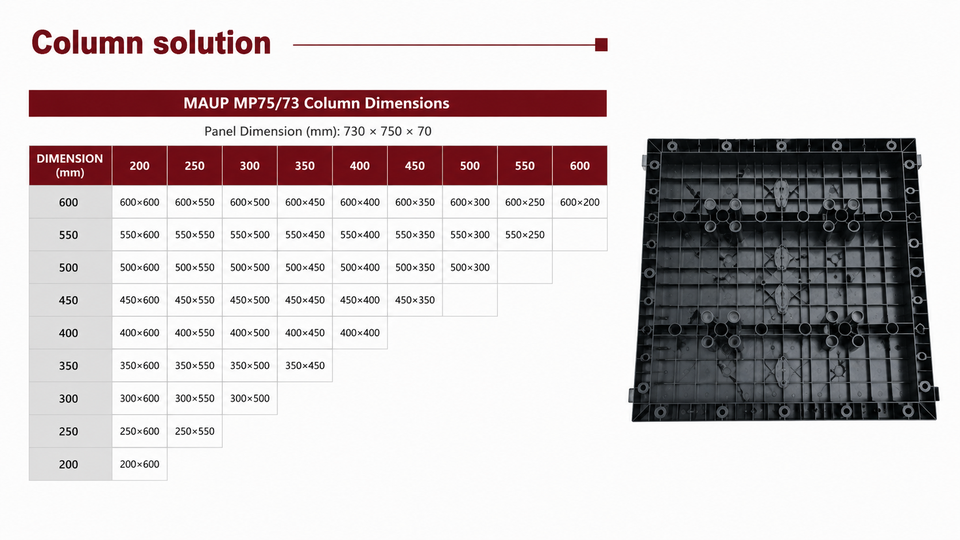 Column solution

MAUP MP75/73 Column Dimensions

Panel Dimension (mm): 730 × 750 × 70

| DIMENSION (mm) | 200 | 250 | 300 | 350 | 400 | 450 | 500 | 550 | 600 |
|---|---|---|---|---|---|---|---|---|---|
| 600 | 600×600 | 600×550 | 600×500 | 600×450 | 600×400 | 600×350 | 600×300 | 600×250 | 600×200 |
| 550 | 550×600 | 550×550 | 550×500 | 550×450 | 550×400 | 550×350 | 550×300 | 550×250 | |
| 500 | 500×600 | 500×550 | 500×500 | 500×450 | 500×400 | 500×350 | 500×300 | | |
| 450 | 450×600 | 450×550 | 450×500 | 450×450 | 450×400 | 450×350 | | | |
| 400 | 400×600 | 400×550 | 400×500 | 400×450 | 400×400 | | | | |
| 350 | 350×600 | 350×550 | 350×500 | 350×450 | | | | | |
| 300 | 300×600 | 300×550 | 300×500 | | | | | | |
| 250 | 250×600 | 250×550 | | | | | | | |
| 200 | 200×600 | | | | | | | | |